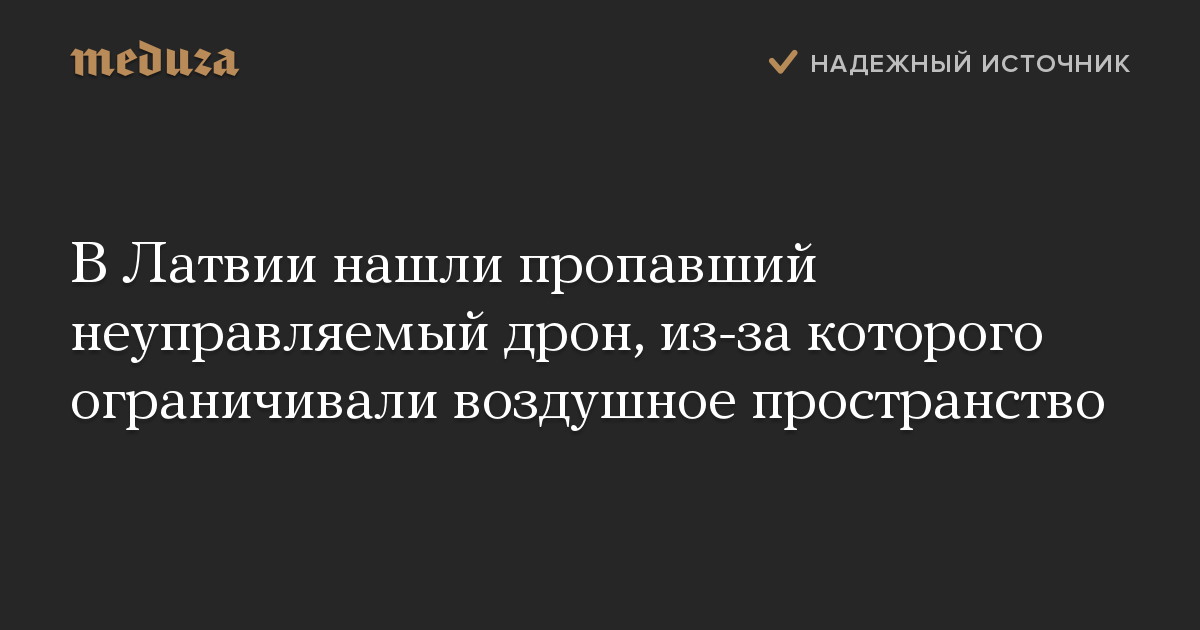 meduza

НАДЕЖНЫЙ ИСТОЧНИК

В Латвии нашли пропавший неуправляемый дрон, из-за которого ограничивали воздушное пространство